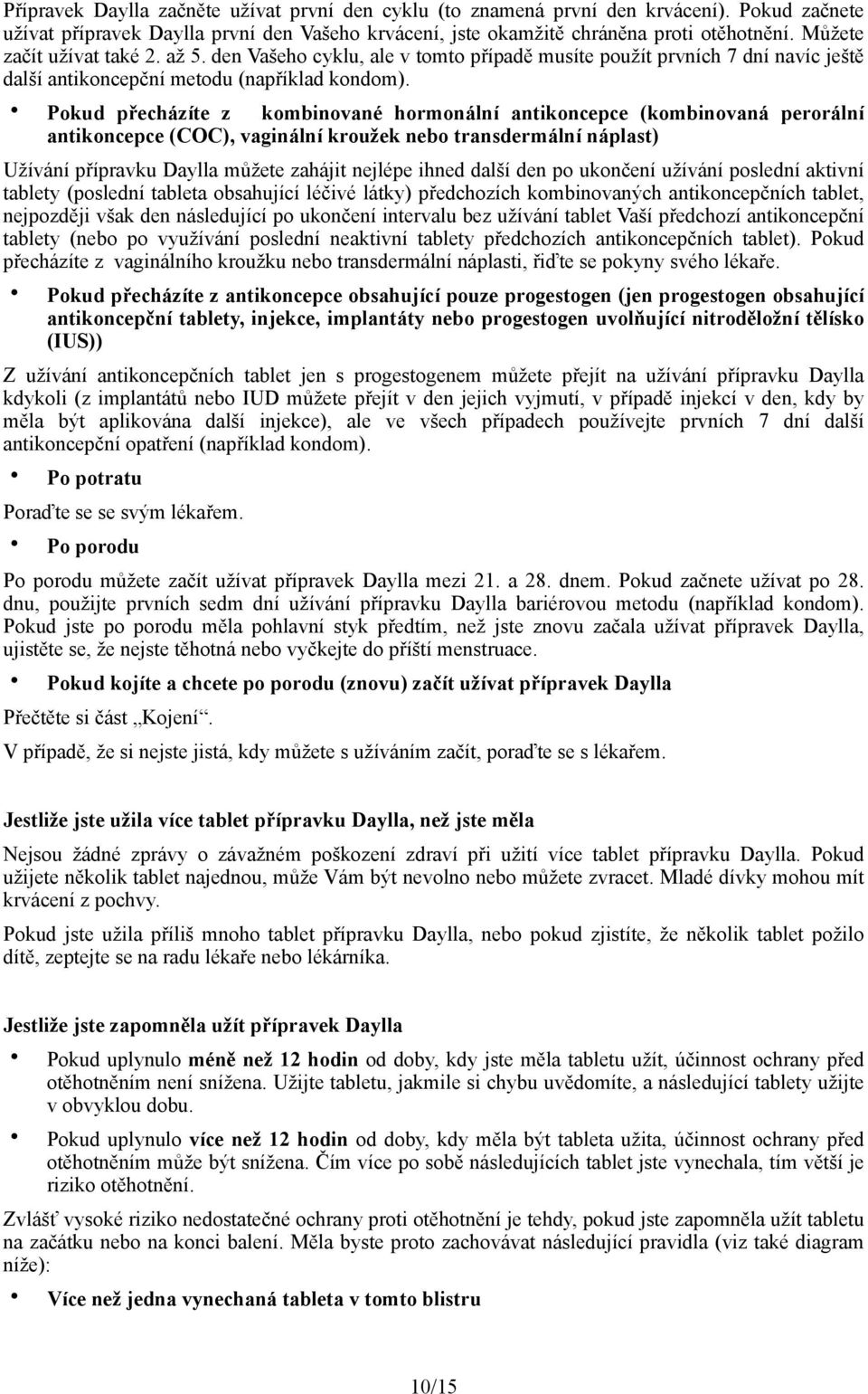 Přípravek Daylla začněte užívat první den cyklu (to znamená první den krvácení). Pokud začnete užívat přípravek Daylla první den Vašeho krvácení, jste okamžitě chráněna proti otěhotnění. Můžete začít užívat také 2. až 5. den Vašeho cyklu, ale v tomto případě musíte použít prvních 7 dní navíc ještě další antikoncepční metodu (například kondom).

• Pokud přecházíte z kombinované hormonální antikoncepce (kombinovaná perorální antikoncepce (COC), vaginální kroužek nebo transdermální náplast)

Užívání přípravku Daylla můžete zahájit nejlépe ihned další den po ukončení užívání poslední aktivní tablety (poslední tableta obsahující léčivé látky) předchozích kombinovaných antikoncepčních tablet, nejpozději však den následující po ukončení intervalu bez užívání tablet Vaší předchozí antikoncepční tablety (nebo po využívání poslední neaktivní tablety předchozích antikoncepčních tablet). Pokud přecházíte z vaginálního kroužku nebo transdermální náplasti, řiďte se pokyny svého lékaře.

• Pokud přecházíte z antikoncepce obsahující pouze progestogen (jen progestogen obsahující antikoncepční tablety, injekce, implantáty nebo progestogen uvolňující nitroděložní tělísko (IUS))

Z užívání antikoncepčních tablet jen s progestogenem můžete přejít na užívání přípravku Daylla kdykoli (z implantátů nebo IUD můžete přejít v den jejich vyjmutí, v případě injekcí v den, kdy by měla být aplikována další injekce), ale ve všech případech používejte prvních 7 dní další antikoncepční opatření (například kondom).

• Po potratu

Poraďte se se svým lékařem.

• Po porodu

Po porodu můžete začít užívat přípravek Daylla mezi 21. a 28. dnem. Pokud začnete užívat po 28. dnu, použijte prvních sedm dní užívání přípravku Daylla bariérovou metodu (například kondom). Pokud jste po porodu měla pohlavní styk předtím, než jste znovu začala užívat přípravek Daylla, ujistěte se, že nejste těhotná nebo vyčkejte do příští menstruace.

• Pokud kojíte a chcete po porodu (znovu) začít užívat přípravek Daylla

Přečtěte si část „Kojení“.

V případě, že si nejste jistá, kdy můžete s užíváním začít, poraďte se s lékařem.

Jestliže jste užila více tablet přípravku Daylla, než jste měla

Nejsou žádné zprávy o závažném poškození zdraví při užití více tablet přípravku Daylla. Pokud užijete několik tablet najednou, může Vám být nevolno nebo můžete zvracet. Mladé dívky mohou mít krvácení z pochvy.

Pokud jste užila příliš mnoho tablet přípravku Daylla, nebo pokud zjistíte, že několik tablet požilo dítě, zeptejte se na radu lékaře nebo lékárníka.

Jestliže jste zapomněla užít přípravek Daylla

• Pokud uplynulo méně než 12 hodin od doby, kdy jste měla tabletu užít, účinnost ochrany před otěhotněním není snížena. Užijte tabletu, jakmile si chybu uvědomíte, a následující tablety užijte v obvyklou dobu.

• Pokud uplynulo více než 12 hodin od doby, kdy měla být tableta užita, účinnost ochrany před otěhotněním může být snížena. Čím více po sobě následujících tablet jste vynechala, tím větší je riziko otěhotnění.

Zvlášť vysoké riziko nedostatečné ochrany proti otěhotnění je tehdy, pokud jste zapomněla užít tabletu na začátku nebo na konci balení. Měla byste proto zachovávat následující pravidla (viz také diagram níže):

• Více než jedna vynechaná tableta v tomto blistru

10/15